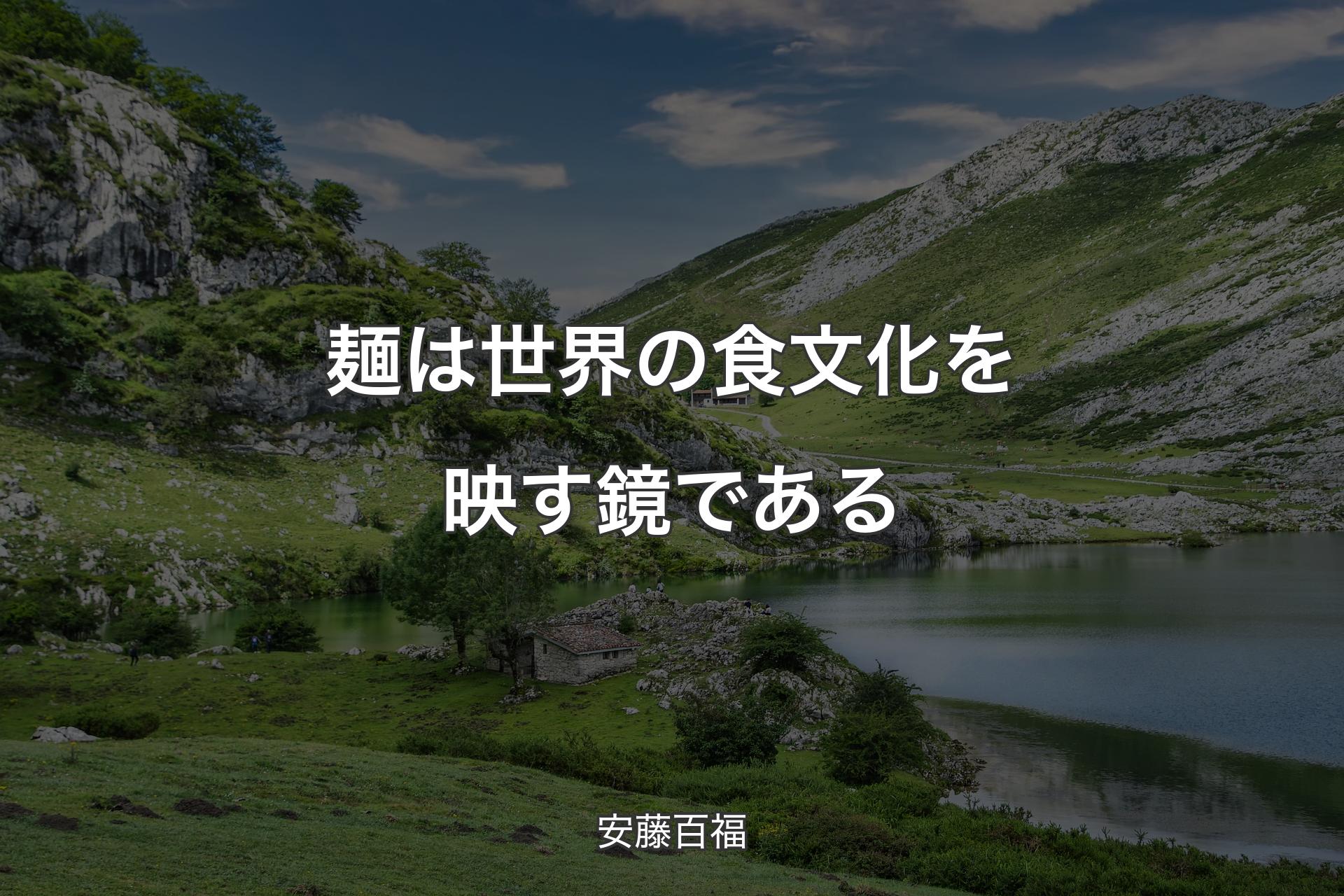 麺は世界の食文化を映す鏡である

安藤百福